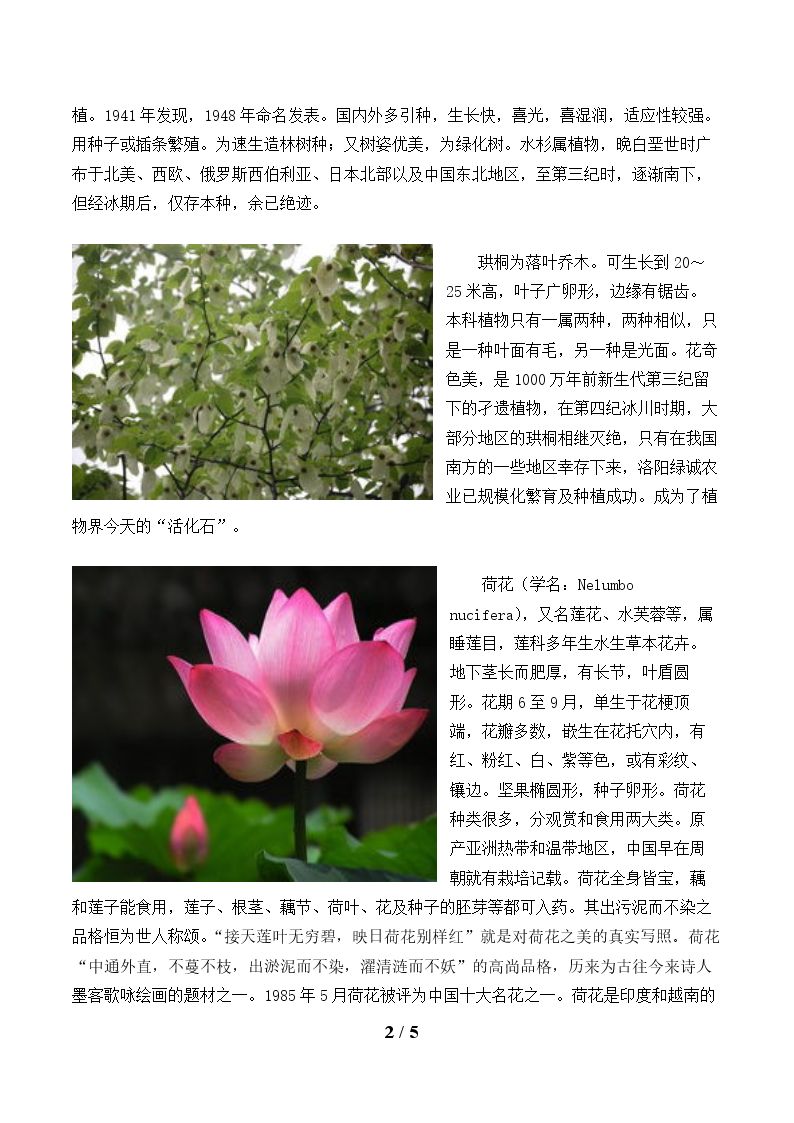 植。1941年发现，1948年命名发表。国内外多引种，生长快，喜光，喜湿润，适应性较强。用种子或插条繁殖。为速生造林树种；又树姿优美，为绿化树。水杉属植物，晚白垩世时广布于北美、西欧、俄罗斯西伯利亚、日本北部以及中国东北地区，至第三纪时，逐渐南下，但经冰期后，仅存本种，余已绝迹。

珙桐为落叶乔木。可生长到20～25米高，叶子广卵形，边缘有锯齿。本科植物只有一属两种，两种相似，只是一种叶面有毛，另一种是光面。花奇色美，是1000万年前新生代第三纪留下的孑遗植物，在第四纪冰川时期，大部分地区的珙桐相继灭绝，只有在我国南方的一些地区幸存下来，洛阳绿诚农业已规模化繁育及种植成功。成为了植物界今天的“活化石”。

荷花（学名：Nelumbo nucifera），又名莲花、水芙蓉等，属睡莲目，莲科多年生水生草本花卉。地下茎长而肥厚，有长节，叶盾圆形。花期6至9月，单生于花梗顶端，花瓣多数，嵌生在花托穴内，有红、粉红、白、紫等色，或有彩纹、镶边。坚果椭圆形，种子卵形。荷花种类很多，分观赏和食用两大类。原产亚洲热带和温带地区，中国早在周朝就有栽培记载。荷花全身皆宝，藕和莲子能食用，莲子、根茎、藕节、荷叶、花及种子的胚芽等都可入药。其出污泥而不染之品格恒为世人称颂。“接天莲叶无穷碧，映日荷花别样红”就是对荷花之美的真实写照。荷花“中通外直，不蔓不枝，出淤泥而不染，濯清涟而不妖”的高尚品格，历来为古往今来诗人墨客歌咏绘画的题材之一。1985年5月荷花被评为中国十大名花之一。荷花是印度和越南的

2 / 5